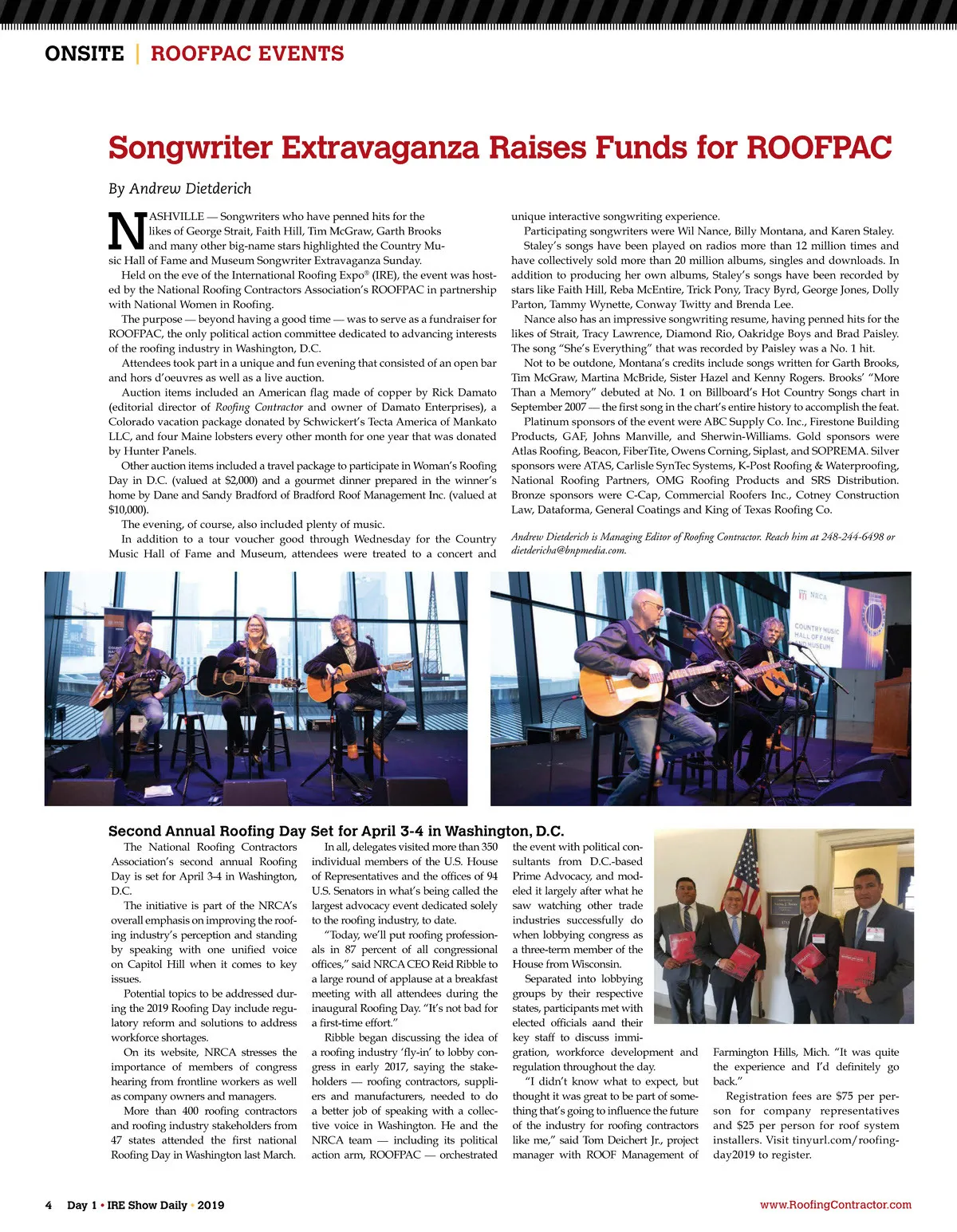 ONSITE | ROOFPAC EVENTS

Songwriter Extravaganza Raises Funds for ROOFPAC

By Andrew Dietderich

NASHVILLE — Songwriters who have penned hits for the likes of George Strait, Faith Hill, Tim McGraw, Garth Brooks and many other big-name stars highlighted the Country Music Hall of Fame and Museum Songwriter Extravaganza Sunday.

Held on the eve of the International Roofing Expo® (IRE), the event was hosted by the National Roofing Contractors Association's ROOFPAC in partnership with National Women in Roofing.

The purpose — beyond having a good time — was to serve as a fundraiser for ROOFPAC, the only political action committee dedicated to advancing interests of the roofing industry in Washington, D.C.

Attendees took part in a unique and fun evening that consisted of an open bar and hors d'oeuvres as well as a live auction.

Auction items included an American flag made of copper by Rick Damato (editorial director of Roofing Contractor and owner of Damato Enterprises), a Colorado vacation package donated by Schwickert's Tecta America of Mankato LLC, and four Maine lobsters every other month for one year that was donated by Hunter Panels.

Other auction items included a travel package to participate in Woman's Roofing Day in D.C. (valued at $2,000) and a gourmet dinner prepared in the winner's home by Dane and Sandy Bradford of Bradford Roof Management Inc. (valued at $10,000).

The evening, of course, also included plenty of music.

In addition to a tour voucher good through Wednesday for the Country Music Hall of Fame and Museum, attendees were treated to a concert and unique interactive songwriting experience.

Participating songwriters were Wil Nance, Billy Montana, and Karen Staley.

Staley's songs have been played on radios more than 12 million times and have collectively sold more than 20 million albums, singles and downloads. In addition to producing her own albums, Staley's songs have been recorded by stars like Faith Hill, Reba McEntire, Trick Pony, Tracy Byrd, George Jones, Dolly Parton, Tammy Wynette, Conway Twitty and Brenda Lee.

Nance also has an impressive songwriting resume, having penned hits for the likes of Strait, Tracy Lawrence, Diamond Rio, Oakridge Boys and Brad Paisley. The song "She's Everything" that was recorded by Paisley was a No. 1 hit.

Not to be outdone, Montana's credits include songs written for Garth Brooks, Tim McGraw, Martina McBride, Sister Hazel and Kenny Rogers. Brooks' "More Than a Memory" debuted at No. 1 on Billboard's Hot Country Songs chart in September 2007 — the first song in the chart's entire history to accomplish the feat.

Platinum sponsors of the event were ABC Supply Co. Inc., Firestone Building Products, GAF, Johns Manville, and Sherwin-Williams. Gold sponsors were Atlas Roofing, Beacon, FiberTite, Owens Corning, Siplast, and SOPREMA. Silver sponsors were ATAS, Carlisle SynTec Systems, K-Post Roofing & Waterproofing, National Roofing Partners, OMG Roofing Products and SRS Distribution. Bronze sponsors were C-Cap, Commercial Roofers Inc., Cotney Construction Law, Dataforma, General Coatings and King of Texas Roofing Co.

Andrew Dietderich is Managing Editor of Roofing Contractor. Reach him at 248-244-6498 or dietdericha@bnpmedia.com.

NRCA

COUNTRY MUSIC HALL OF FAME AND MUSEUM

Second Annual Roofing Day Set for April 3-4 in Washington, D.C.

The National Roofing Contractors Association's second annual Roofing Day is set for April 3-4 in Washington, D.C.

The initiative is part of the NRCA's overall emphasis on improving the roofing industry's perception and standing by speaking with one unified voice on Capitol Hill when it comes to key issues.

Potential topics to be addressed during the 2019 Roofing Day include regulatory reform and solutions to address workforce shortages.

On its website, NRCA stresses the importance of members of congress hearing from frontline workers as well as company owners and managers.

More than 400 roofing contractors and roofing industry stakeholders from 47 states attended the first national Roofing Day in Washington last March.

In all, delegates visited more than 350 individual members of the U.S. House of Representatives and the offices of 94 U.S. Senators in what's being called the largest advocacy event dedicated solely to the roofing industry, to date.

"Today, we'll put roofing professionals in 87 percent of all congressional offices," said NRCA CEO Reid Ribble to a large round of applause at a breakfast meeting with all attendees during the inaugural Roofing Day. "It's not bad for a first-time effort."

Ribble began discussing the idea of a roofing industry 'fly-in' to lobby congress in early 2017, saying the stakeholders — roofing contractors, suppliers and manufacturers, needed to do a better job of speaking with a collective voice in Washington. He and the NRCA team — including its political action arm, ROOFPAC — orchestrated the event with political consultants from D.C.-based Prime Advocacy, and modeled it largely after what he saw watching other trade industries successfully do when lobbying congress as a three-term member of the House from Wisconsin.

Separated into lobbying groups by their respective states, participants met with elected officials aand their key staff to discuss immigration, workforce development and regulation throughout the day.

"I didn't know what to expect, but thought it was great to be part of something that's going to influence the future of the industry for roofing contractors like me," said Tom Deichert Jr., project manager with ROOF Management of Farmington Hills, Mich. "It was quite the experience and I'd definitely go back."

Registration fees are $75 per person for company representatives and $25 per person for roof system installers. Visit tinyurl.com/roofingday2019 to register.

4 Day 1 • IRE Show Daily • 2019

www.RoofingContractor.com